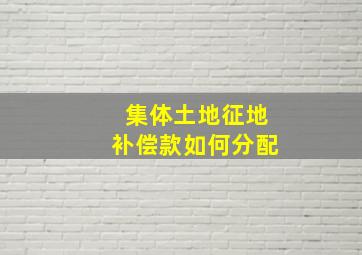 集体土地征地
补偿款如何分配